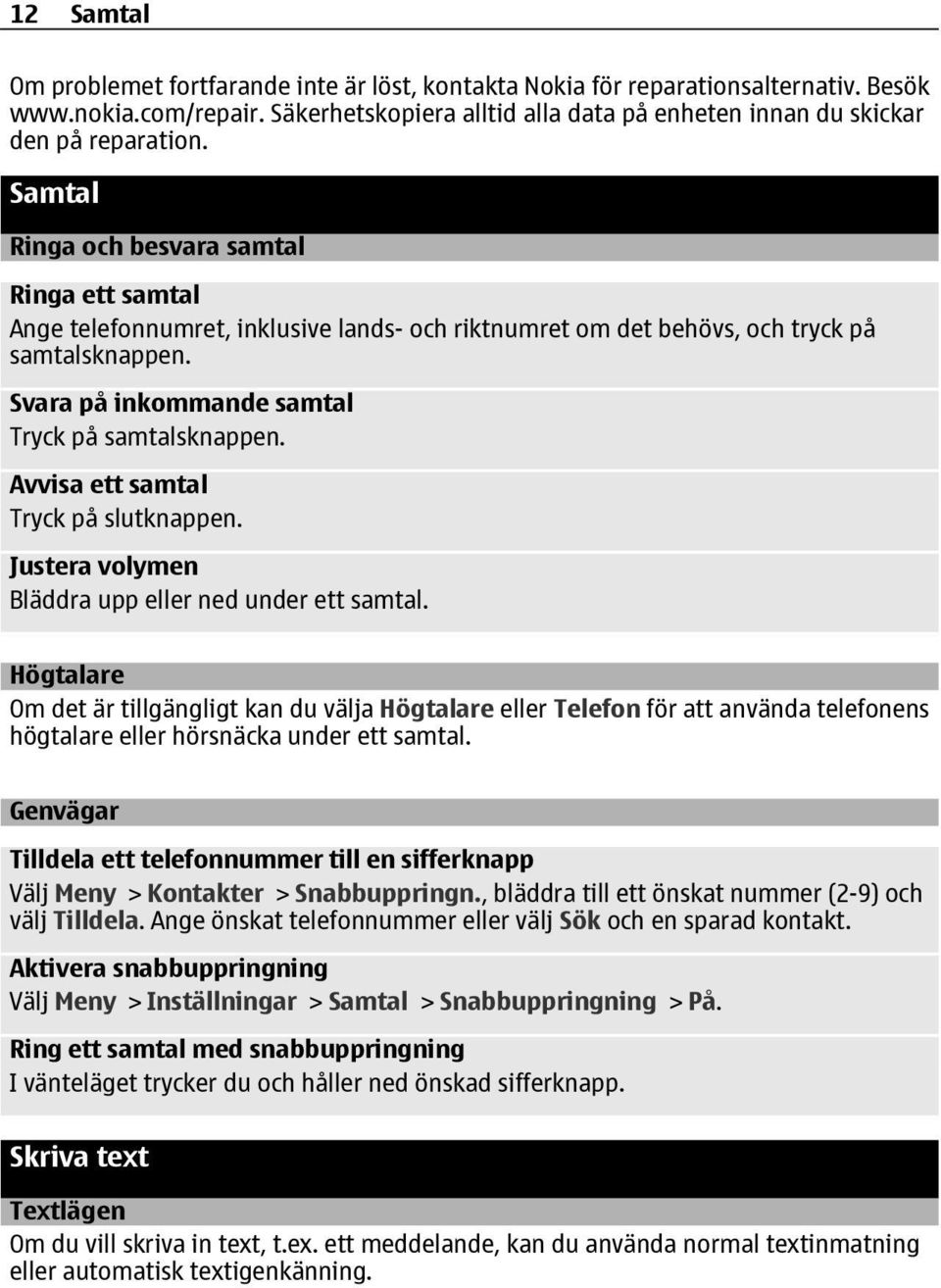 12 Samtal

Om problemet fortfarande inte är löst, kontakta Nokia för reparationsalternativ. Besök www.nokia.com/repair. Säkerhetskopiera alltid alla data på enheten innan du skickar den på reparation.

Samtal

Ringa och besvara samtal

Ringa ett samtal

Ange telefonnumret, inklusive lands- och riktnumret om det behövs, och tryck på samtalsknappen.

Svara på inkommande samtal

Tryck på samtalsknappen.

Avvisa ett samtal

Tryck på slutknappen.

Justera volymen

Bläddra upp eller ned under ett samtal.

Högtalare

Om det är tillgängligt kan du välja Högtalare eller Telefon för att använda telefonens högtalare eller hörsnäcka under ett samtal.

Genvägar

Tilldela ett telefonnummer till en sifferknapp

Välj Meny > Kontakter > Snabbuppringn., bläddra till ett önskat nummer (2-9) och välj Tilldela. Ange önskat telefonnummer eller välj Sök och en sparad kontakt.

Aktivera snabbuppringning

Välj Meny > Inställningar > Samtal > Snabbuppringning > På.

Ring ett samtal med snabbuppringning

I vänteläget trycker du och håller ned önskad sifferknapp.

Skriva text

Textlägen

Om du vill skriva in text, t.ex. ett meddelande, kan du använda normal textinmatning eller automatisk textigenkänning.